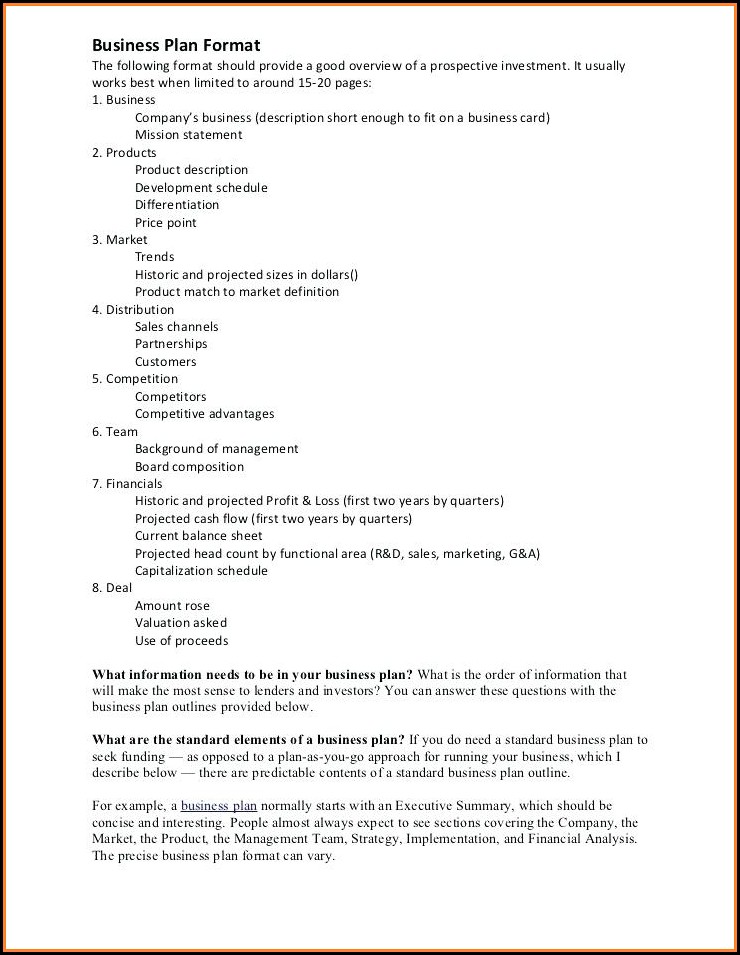 Business Plan Format

The following format should provide a good overview of a prospective investment. It usually works best when limited to around 15-20 pages:

1. Business
Company's business (description short enough to fit on a business card)
Mission statement
2. Products
Product description
Development schedule
Differentiation
Price point
3. Market
Trends
Historic and projected sizes in dollars()
Product match to market definition
4. Distribution
Sales channels
Partnerships
Customers
5. Competition
Competitors
Competitive advantages
6. Team
Background of management
Board composition
7. Financials
Historic and projected Profit & Loss (first two years by quarters)
Projected cash flow (first two years by quarters)
Current balance sheet
Projected head count by functional area (R&D, sales, marketing, G&A)
Capitalization schedule
8. Deal
Amount rose
Valuation asked
Use of proceeds

What information needs to be in your business plan? What is the order of information that will make the most sense to lenders and investors? You can answer these questions with the business plan outlines provided below.

What are the standard elements of a business plan? If you do need a standard business plan to seek funding — as opposed to a plan-as-you-go approach for running your business, which I describe below — there are predictable contents of a standard business plan outline.

For example, a business plan normally starts with an Executive Summary, which should be concise and interesting. People almost always expect to see sections covering the Company, the Market, the Product, the Management Team, Strategy, Implementation, and Financial Analysis. The precise business plan format can vary.